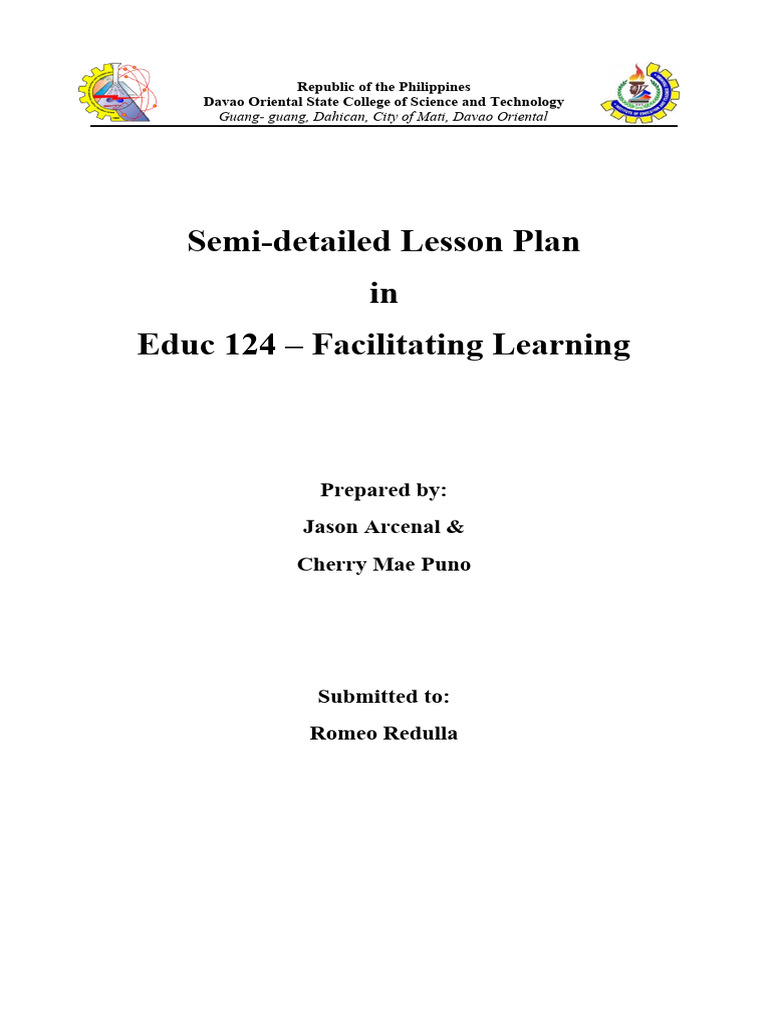 Republic of the Philippines
Davao Oriental State College of Science and Technology
Guang- guang, Dahican, City of Mati, Davao Oriental

Semi-detailed Lesson Plan
in
Educ 124 – Facilitating Learning

Prepared by:
Jason Arcenal &
Cherry Mae Puno

Submitted to:
Romeo Redulla